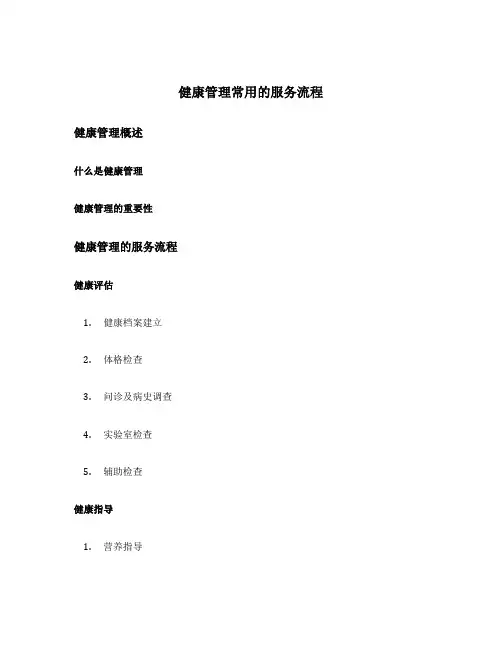 健康管理常用的服务流程

健康管理概述

什么是健康管理

健康管理的重要性

健康管理的服务流程

健康评估

1. 健康档案建立

2. 体格检查

3. 问诊及病史调查

4. 实验室检查

5. 辅助检查

健康指导

1. 营养指导